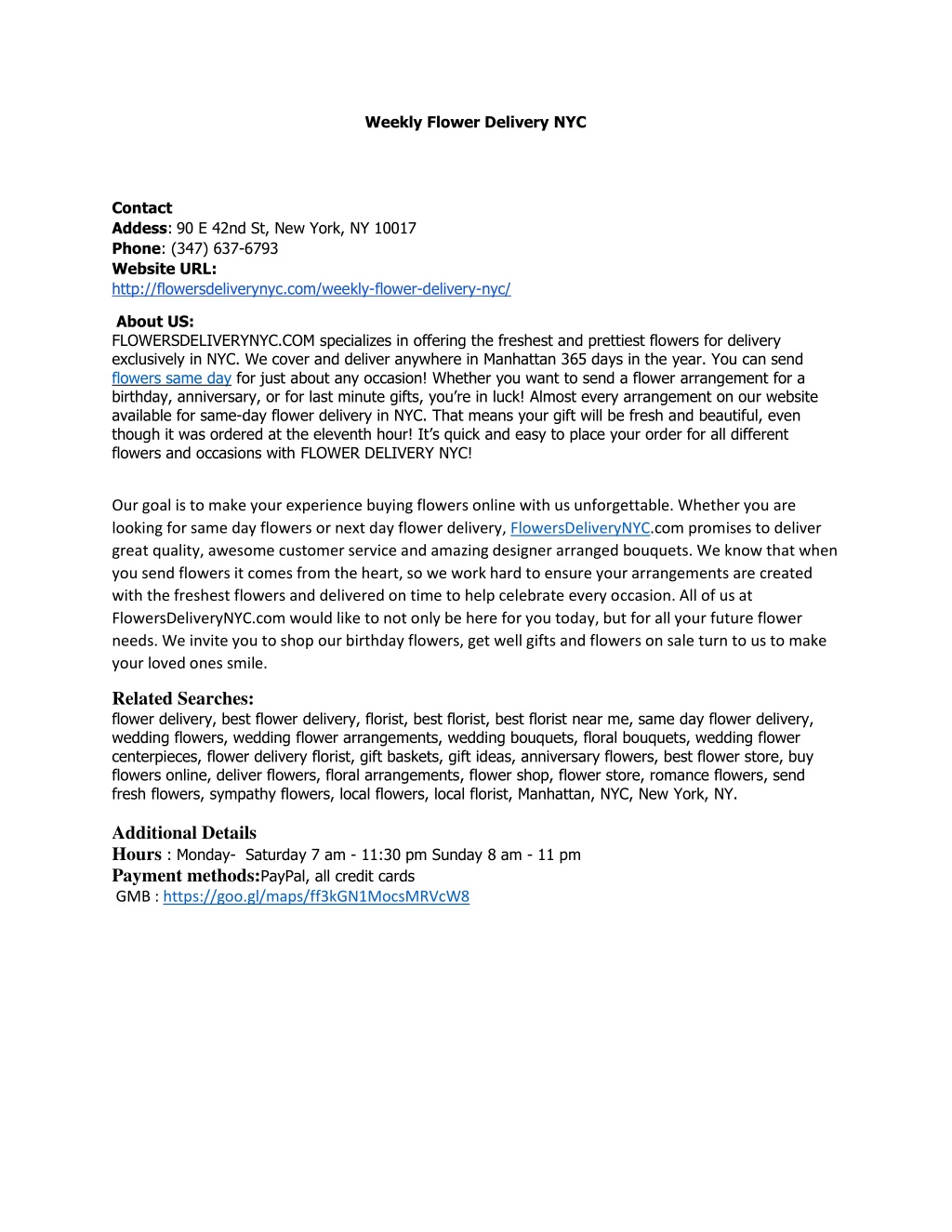 Weekly Flower Delivery NYC

Contact
Addess: 90 E 42nd St, New York, NY 10017
Phone: (347) 637-6793
Website URL:
http://flowersdeliverynyc.com/weekly-flower-delivery-nyc/

About US:
FLOWERSDELIVERYNYC.COM specializes in offering the freshest and prettiest flowers for delivery exclusively in NYC. We cover and deliver anywhere in Manhattan 365 days in the year. You can send flowers same day for just about any occasion! Whether you want to send a flower arrangement for a birthday, anniversary, or for last minute gifts, you're in luck! Almost every arrangement on our website available for same-day flower delivery in NYC. That means your gift will be fresh and beautiful, even though it was ordered at the eleventh hour! It's quick and easy to place your order for all different flowers and occasions with FLOWER DELIVERY NYC!

Our goal is to make your experience buying flowers online with us unforgettable. Whether you are looking for same day flowers or next day flower delivery, FlowersDeliveryNYC.com promises to deliver great quality, awesome customer service and amazing designer arranged bouquets. We know that when you send flowers it comes from the heart, so we work hard to ensure your arrangements are created with the freshest flowers and delivered on time to help celebrate every occasion. All of us at FlowersDeliveryNYC.com would like to not only be here for you today, but for all your future flower needs. We invite you to shop our birthday flowers, get well gifts and flowers on sale turn to us to make your loved ones smile.

Related Searches:
flower delivery, best flower delivery, florist, best florist, best florist near me, same day flower delivery, wedding flowers, wedding flower arrangements, wedding bouquets, floral bouquets, wedding flower centerpieces, flower delivery florist, gift baskets, gift ideas, anniversary flowers, best flower store, buy flowers online, deliver flowers, floral arrangements, flower shop, flower store, romance flowers, send fresh flowers, sympathy flowers, local flowers, local florist, Manhattan, NYC, New York, NY.

Additional Details
Hours : Monday- Saturday 7 am - 11:30 pm Sunday 8 am - 11 pm
Payment methods:PayPal, all credit cards
GMB : https://goo.gl/maps/ff3kGN1MocsMRVcW8